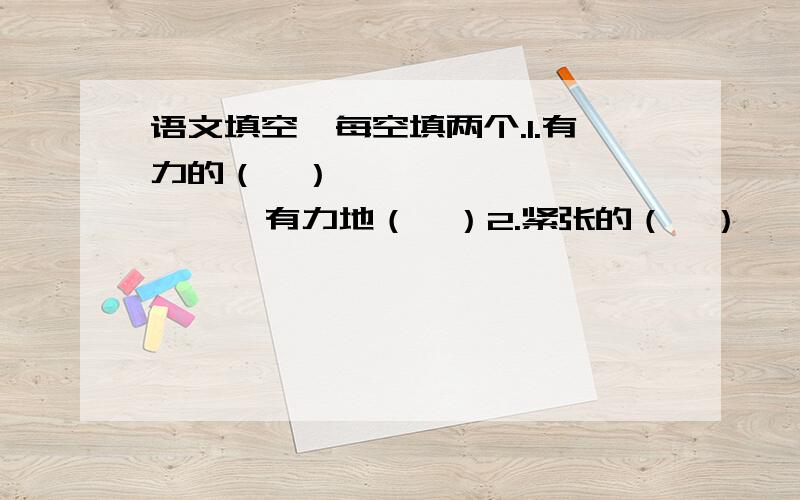 语文填空,每空填两个.1.有力的（ ）

有力地（ ）2.紧张的（ ）